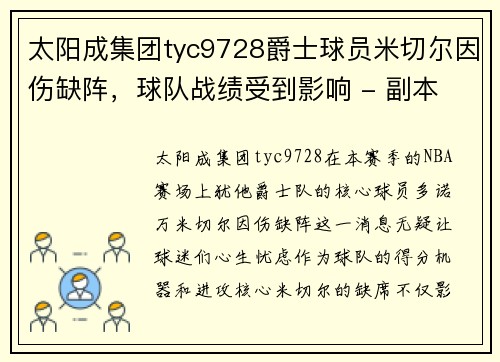 太阳成集团tyc9728爵士球员米切尔因伤缺阵，球队战绩受到影响 - 副本

太阳成集团tyc9728在本赛季的NBA赛场上犹他爵士队的核心球员多诺万米切尔因伤缺阵这一消息无疑让球迷们心生忧虑作为球队的得分机器和进攻核心米切尔的缺席不仅影